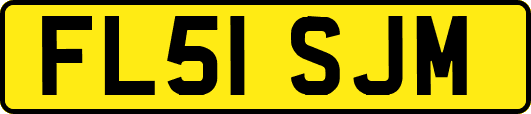 FL51 SJM